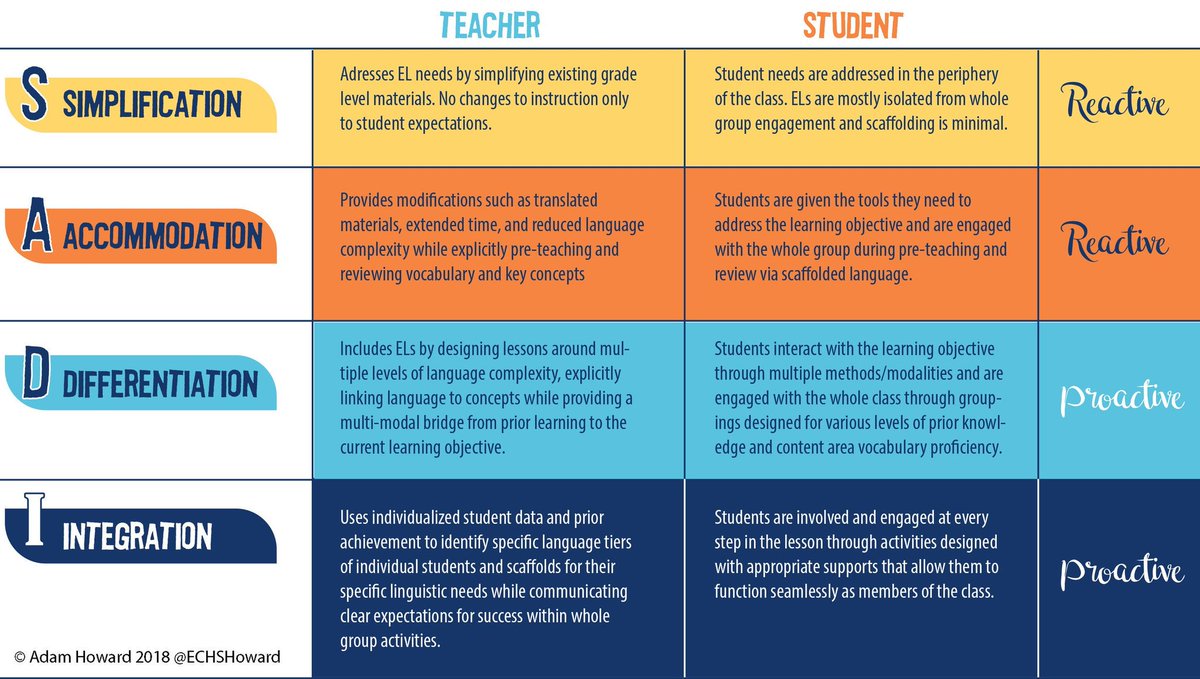 |  | TEACHER | STUDENT |  |
|---|---|---|---|
| S SIMPLIFICATION | Adresses EL needs by simplifying existing grade level materials. No changes to instruction only to student expectations. | Student needs are addressed in the periphery of the class. ELs are mostly isolated from whole group engagement and scaffolding is minimal. | Reactive |
| A ACCOMMODATION | Provides modifications such as translated materials, extended time, and reduced language complexity while explicitly pre-teaching and reviewing vocabulary and key concepts | Students are given the tools they need to address the learning objective and are engaged with the whole group during pre-teaching and review via scaffolded language. | Reactive |
| D DIFFERENTIATION | Includes ELs by designing lessons around multiple levels of language complexity, explicitly linking language to concepts while providing a multi-modal bridge from prior learning to the current learning objective. | Students interact with the learning objective through multiple methods/modalities and are engaged with the whole class through groupings designed for various levels of prior knowledge and content area vocabulary proficiency. | Proactive |
| I INTEGRATION | Uses individualized student data and prior achievement to identify specific language tiers of individual students and scaffolds for their specific linguistic needs while communicating clear expectations for success within whole group activities. | Students are involved and engaged at every step in the lesson through activities designed with appropriate supports that allow them to function seamlessly as members of the class. | Proactive |

© Adam Howard 2018 @ECHSHoward